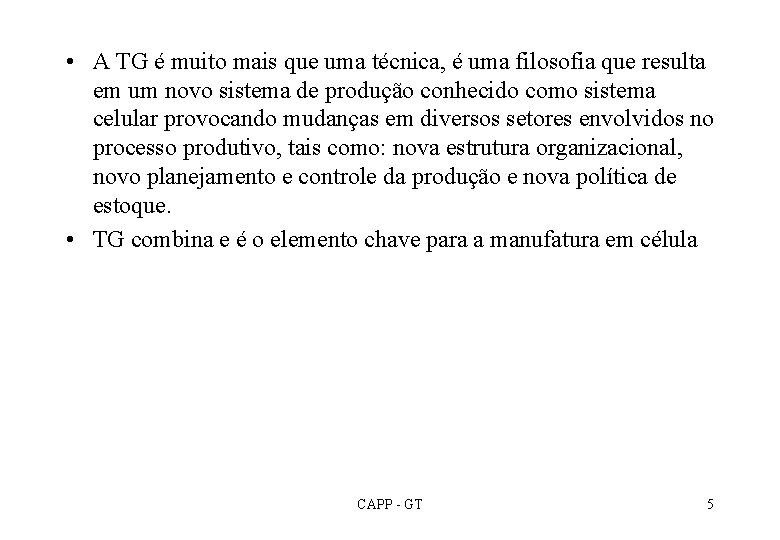 • A TG é muito mais que uma técnica, é uma filosofia que resulta em um novo sistema de produção conhecido como sistema celular provocando mudanças em diversos setores envolvidos no processo produtivo, tais como: nova estrutura organizacional, novo planejamento e controle da produção e nova política de estoque.

• TG combina e é o elemento chave para a manufatura em célula

CAPP - GT

5